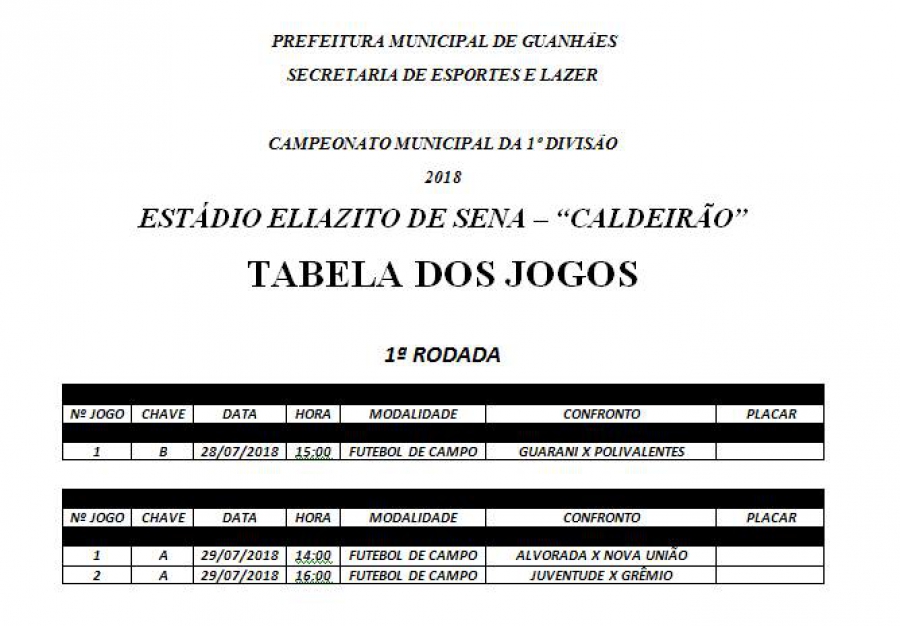 PREFEITURA MUNICIPAL DE GUANHÃES

SECRETARIA DE ESPORTES E LAZER

CAMPEONATO MUNICIPAL DA 1ª DIVISÃO

2018

ESTÁDIO ELIAZITO DE SENA – "CALDEIRÃO"

TABELA DOS JOGOS

1ª RODADA

| Nº JOGO | CHAVE | DATA | HORA | MODALIDADE | CONFRONTO | PLACAR |
|---|---|---|---|---|---|---|
| 1 | B | 28/07/2018 | 15:00 | FUTEBOL DE CAMPO | GUARANI X POLIVALENTES | |

| Nº JOGO | CHAVE | DATA | HORA | MODALIDADE | CONFRONTO | PLACAR |
|---|---|---|---|---|---|---|
| 1 | A | 29/07/2018 | 14:00 | FUTEBOL DE CAMPO | ALVORADA X NOVA UNIÃO | |
| 2 | A | 29/07/2018 | 16:00 | FUTEBOL DE CAMPO | JUVENTUDE X GRÊMIO | |